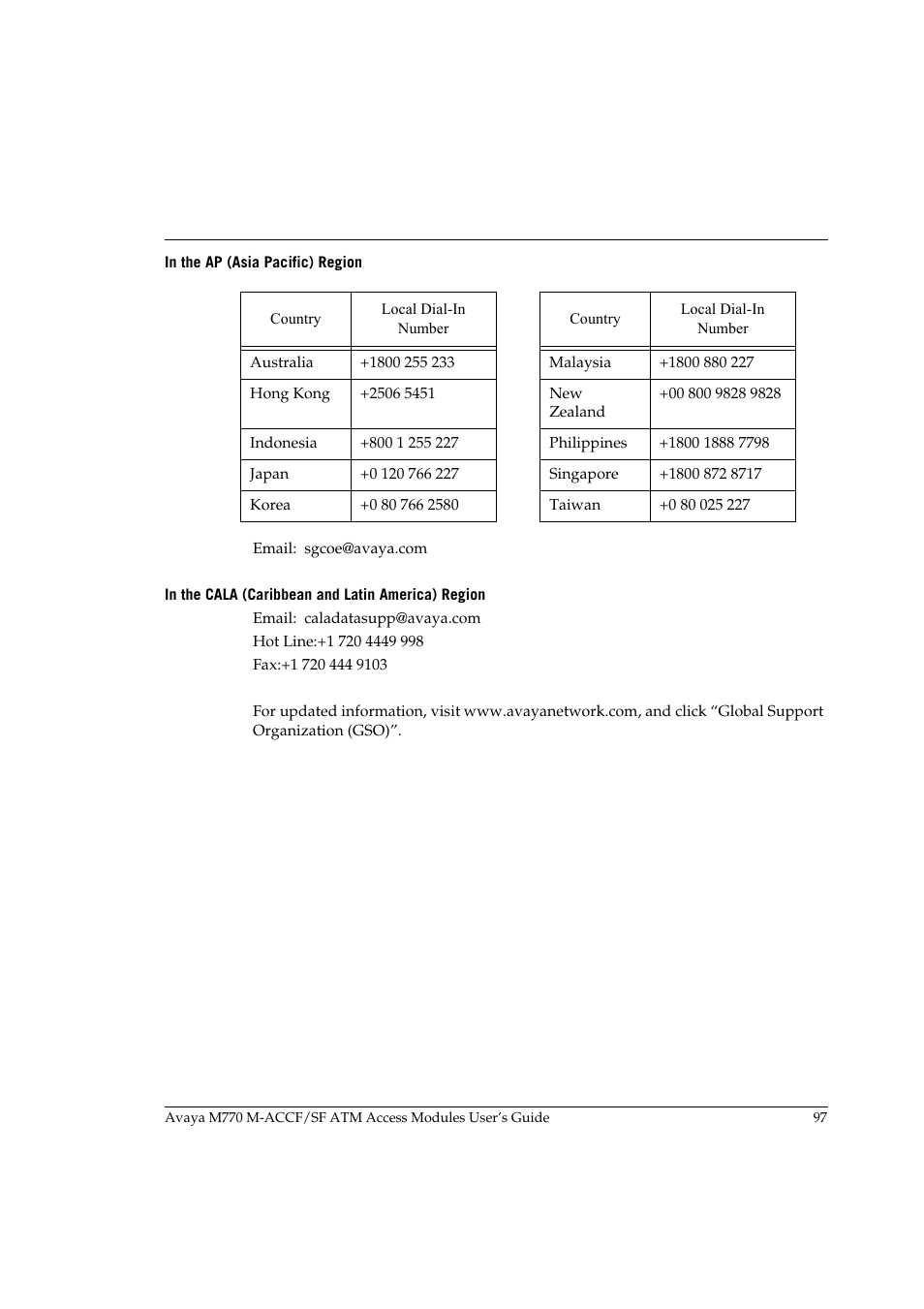 In the AP (Asia Pacific) Region

| Country | Local Dial-In Number |
|---|---|
| Australia | +1800 255 233 |
| Hong Kong | +2506 5451 |
| Indonesia | +800 1 255 227 |
| Japan | +0 120 766 227 |
| Korea | +0 80 766 2580 |

| Country | Local Dial-In Number |
|---|---|
| Malaysia | +1800 880 227 |
| New Zealand | +00 800 9828 9828 |
| Philippines | +1800 1888 7798 |
| Singapore | +1800 872 8717 |
| Taiwan | +0 80 025 227 |

Email: sgcoe@avaya.com

In the CALA (Caribbean and Latin America) Region

Email: caladatasupp@avaya.com

Hot Line:+1 720 4449 998

Fax:+1 720 444 9103

For updated information, visit www.avayanetwork.com, and click “Global Support Organization (GSO)”.

Avaya M770 M-ACCF/SF ATM Access Modules User’s Guide 97